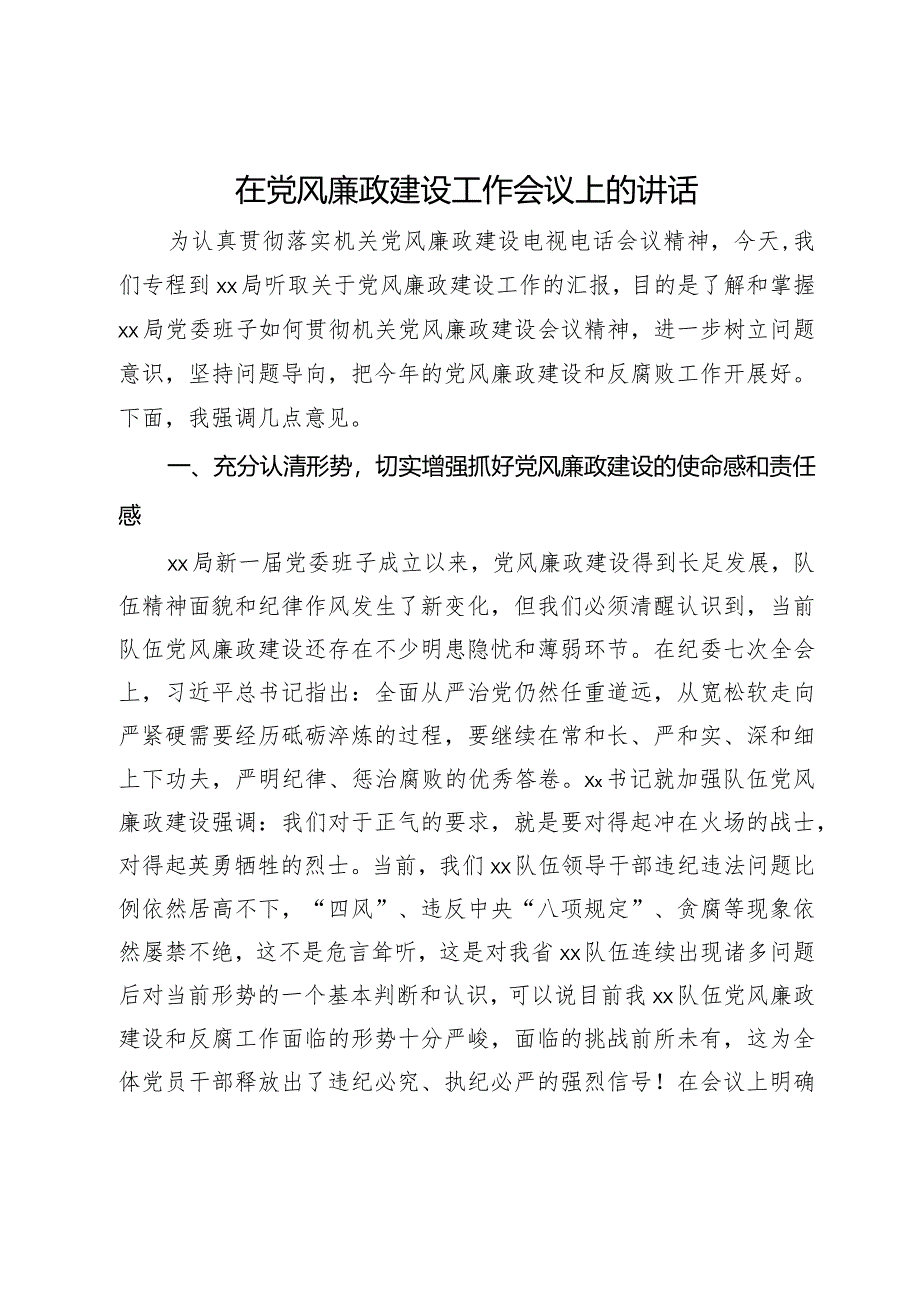 在党风廉政建设工作会议上的讲话

为认真贯彻落实机关党风廉政建设电视电话会议精神，今天，我们专程到xx局听取关于党风廉政建设工作的汇报，目的是了解和掌握xx局党委班子如何贯彻机关党风廉政建设会议精神，进一步树立问题意识，坚持问题导向，把今年的党风廉政建设和反腐败工作开展好。下面，我强调几点意见。

一、充分认清形势，切实增强抓好党风廉政建设的使命感和责任感

xx局新一届党委班子成立以来，党风廉政建设得到长足发展，队伍精神面貌和纪律作风发生了新变化，但我们必须清醒认识到，当前队伍党风廉政建设还存在不少明患隐忧和薄弱环节。在纪委七次全会上，习近平总书记指出：全面从严治党仍然任重道远，从宽松软走向严紧硬需要经历砥砺淬炼的过程，要继续在常和长、严和实、深和细上下功夫，严明纪律、惩治腐败的优秀答卷。xx书记就加强队伍党风廉政建设强调：我们对于正气的要求，就是要对得起冲在火场的战士，对得起英勇牺牲的烈士。当前，我们xx队伍领导干部违纪违法问题比例依然居高不下，“四风”、违反中央“八项规定”、贪腐等现象依然屡禁不绝，这不是危言耸听，这是对我省xx队伍连续出现诸多问题后对当前形势的一个基本判断和认识，可以说目前我xx队伍党风廉政建设和反腐工作面临的形势十分严峻，面临的挑战前所未有，这为全体党员干部释放出了违纪必究、执纪必严的强烈信号！在会议上明确